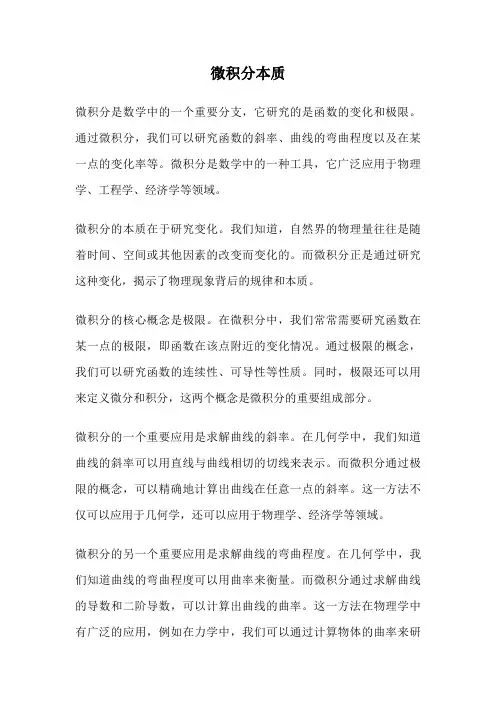 微积分本质

微积分是数学中的一个重要分支，它研究的是函数的变化和极限。通过微积分，我们可以研究函数的斜率、曲线的弯曲程度以及在某一点的变化率等。微积分是数学中的一种工具，它广泛应用于物理学、工程学、经济学等领域。

微积分的本质在于研究变化。我们知道，自然界的物理量往往是随着时间、空间或其他因素的改变而变化的。而微积分正是通过研究这种变化，揭示了物理现象背后的规律和本质。

微积分的核心概念是极限。在微积分中，我们常常需要研究函数在某一点的极限，即函数在该点附近的变化情况。通过极限的概念，我们可以研究函数的连续性、可导性等性质。同时，极限还可以用来定义微分和积分，这两个概念是微积分的重要组成部分。

微积分的一个重要应用是求解曲线的斜率。在几何学中，我们知道曲线的斜率可以用直线与曲线相切的切线来表示。而微积分通过极限的概念，可以精确地计算出曲线在任意一点的斜率。这一方法不仅可以应用于几何学，还可以应用于物理学、经济学等领域。

微积分的另一个重要应用是求解曲线的弯曲程度。在几何学中，我们知道曲线的弯曲程度可以用曲率来衡量。而微积分通过求解曲线的导数和二阶导数，可以计算出曲线的曲率。这一方法在物理学中有广泛的应用，例如在力学中，我们可以通过计算物体的曲率来研